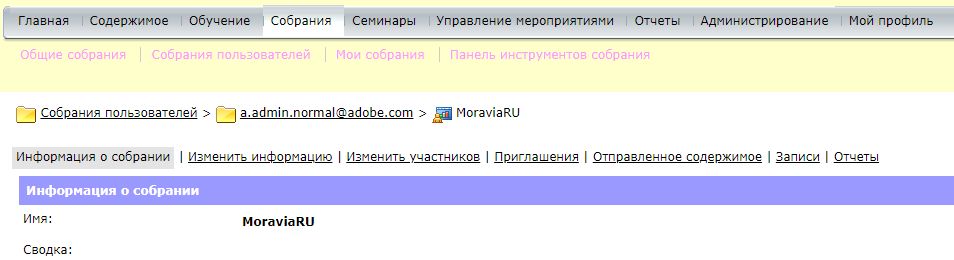 Главная | Содержимое | Обучение | Собрания | Семинары | Управление мероприятиями | Отчеты | Администрирование | Мой профиль

Общие собрания | Собрания пользователей | Мои собрания | Панель инструментов собрания

Собрания пользователей > a.admin.normal@adobe.com > MoraviaRU

Информация о собрании | Изменить информацию | Изменить участников | Приглашения | Отправленное содержимое | Записи | Отчеты

Информация о собрании

Имя: MoraviaRU

Сводка: